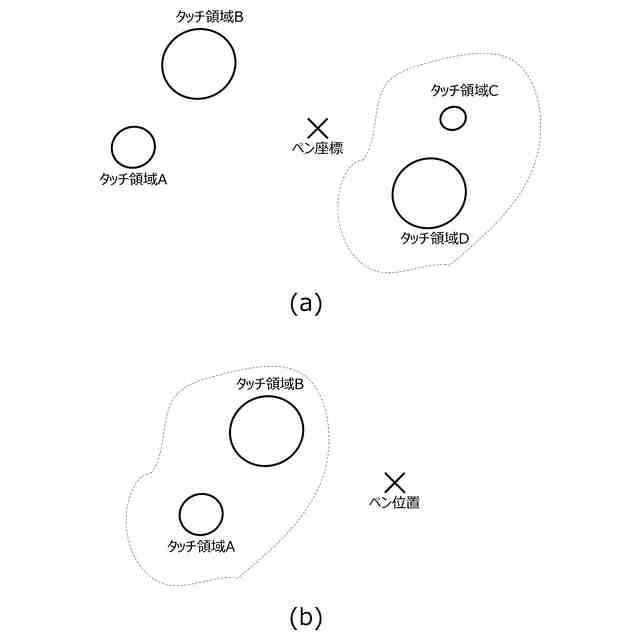 タッチ領域B

タッチ領域C

ペン座標

タッチ領域A

タッチ領域D

(a)

タッチ領域B

ペン位置

タッチ領域A

(b)